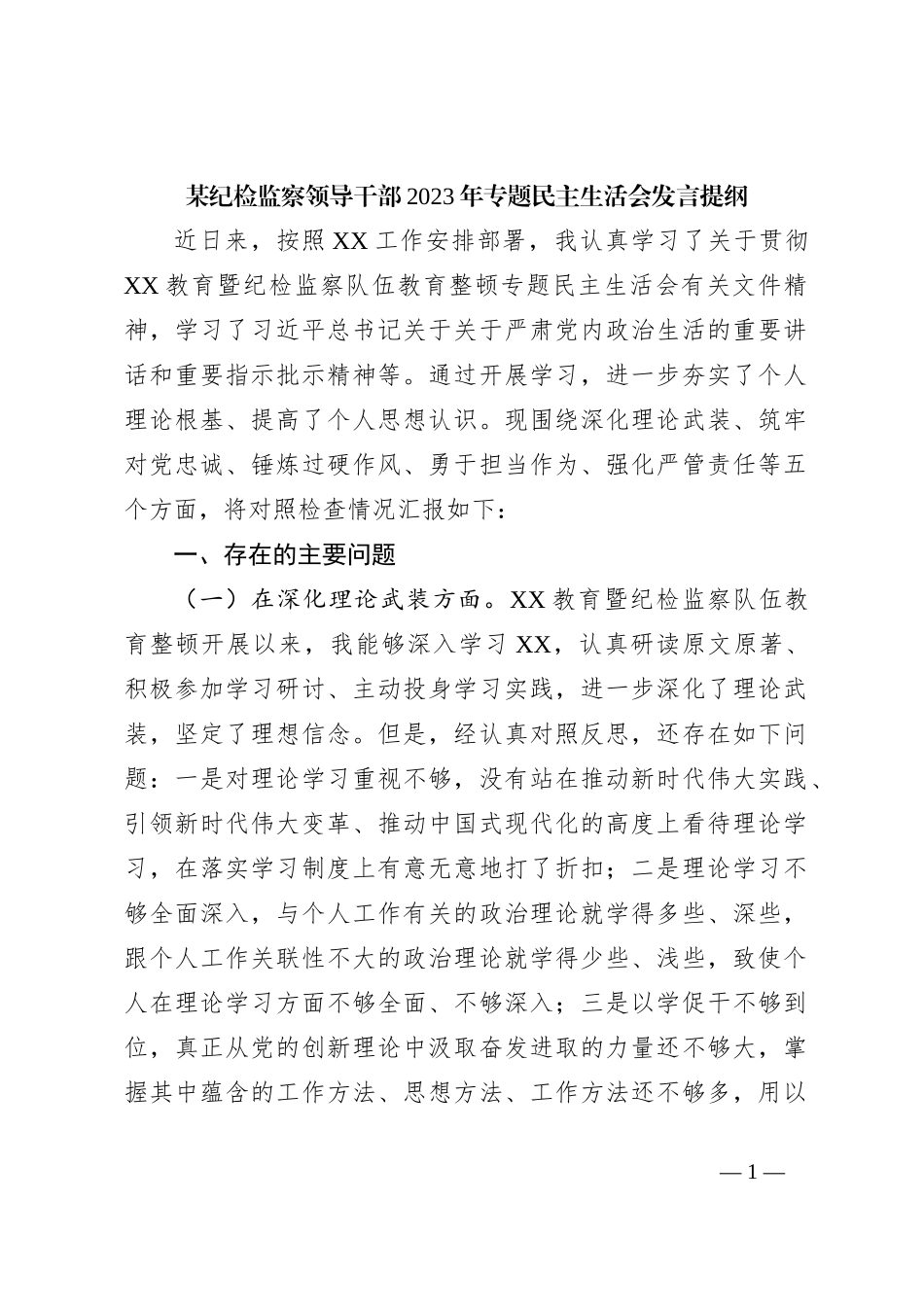 某纪检监察领导干部2023年专题民主生活会发言提纲

近日来，按照XX工作安排部署，我认真学习了关于贯彻XX教育暨纪检监察队伍教育整顿专题民主生活会有关文件精神，学习了习近平总书记关于关于严肃党内政治生活的重要讲话和重要指示批示精神等。通过开展学习，进一步夯实了个人理论根基、提高了个人思想认识。现围绕深化理论武装、筑牢对党忠诚、锤炼过硬作风、勇于担当作为、强化严管责任等五个方面，将对照检查情况汇报如下：

一、存在的主要问题

（一）在深化理论武装方面。XX教育暨纪检监察队伍教育整顿开展以来，我能够深入学习XX，认真研读原文原著、积极参加学习研讨、主动投身学习实践，进一步深化了理论武装，坚定了理想信念。但是，经认真对照反思，还存在如下问题：一是对理论学习重视不够，没有站在推动新时代伟大实践、引领新时代伟大变革、推动中国式现代化的高度上看待理论学习，在落实学习制度上有意无意地打了折扣；二是理论学习不够全面深入，与个人工作有关的政治理论就学得多些、深些，跟个人工作关联性不大的政治理论就学得少些、浅些，致使个人在理论学习方面不够全面、不够深入；三是以学促干不够到位，真正从党的创新理论中汲取奋发进取的力量还不够大，掌握其中蕴含的工作方法、思想方法、工作方法还不够多，用以

—1—